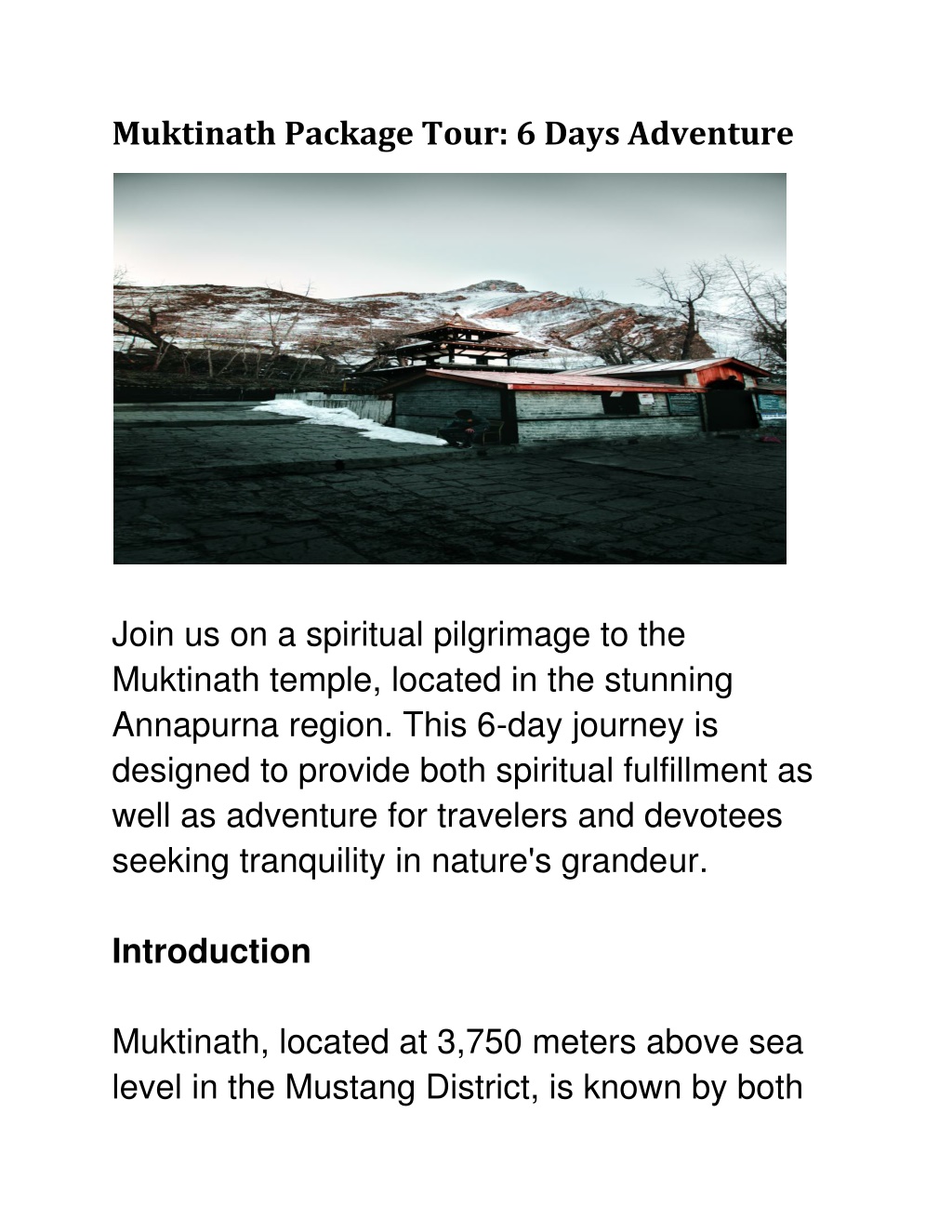 Muktinath Package Tour: 6 Days Adventure

Join us on a spiritual pilgrimage to the Muktinath temple, located in the stunning Annapurna region. This 6-day journey is designed to provide both spiritual fulfillment as well as adventure for travelers and devotees seeking tranquility in nature's grandeur.

Introduction

Muktinath, located at 3,750 meters above sea level in the Mustang District, is known by both